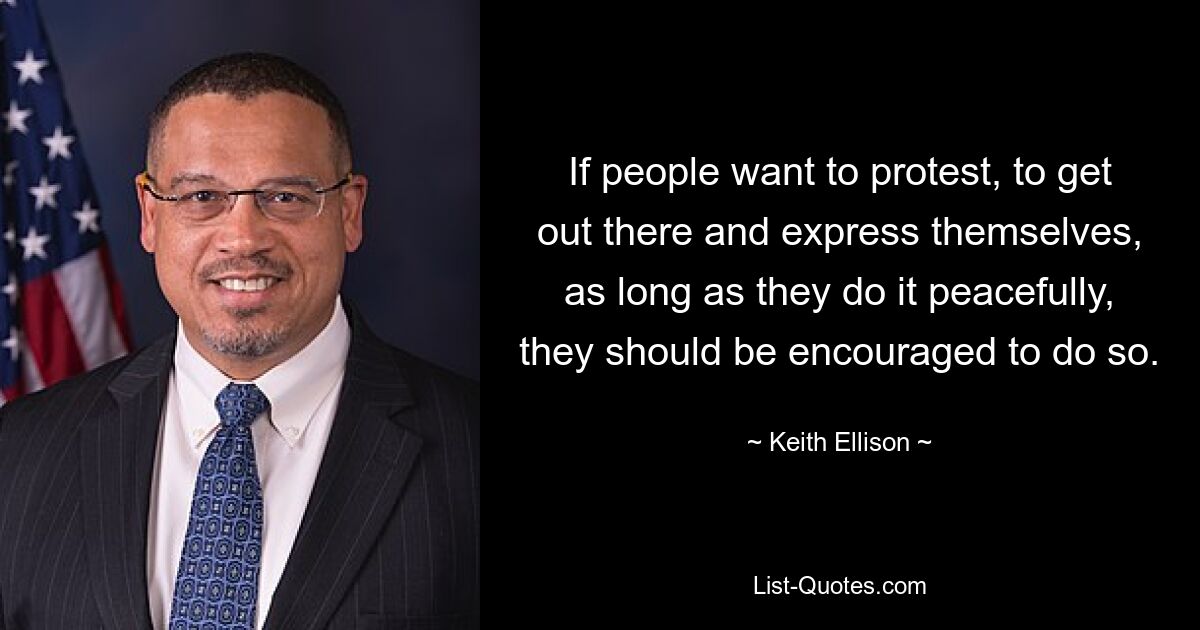 If people want to protest, to get out there and express themselves, as long as they do it peacefully, they should be encouraged to do so.

~ Keith Ellison ~

List-Quotes.com